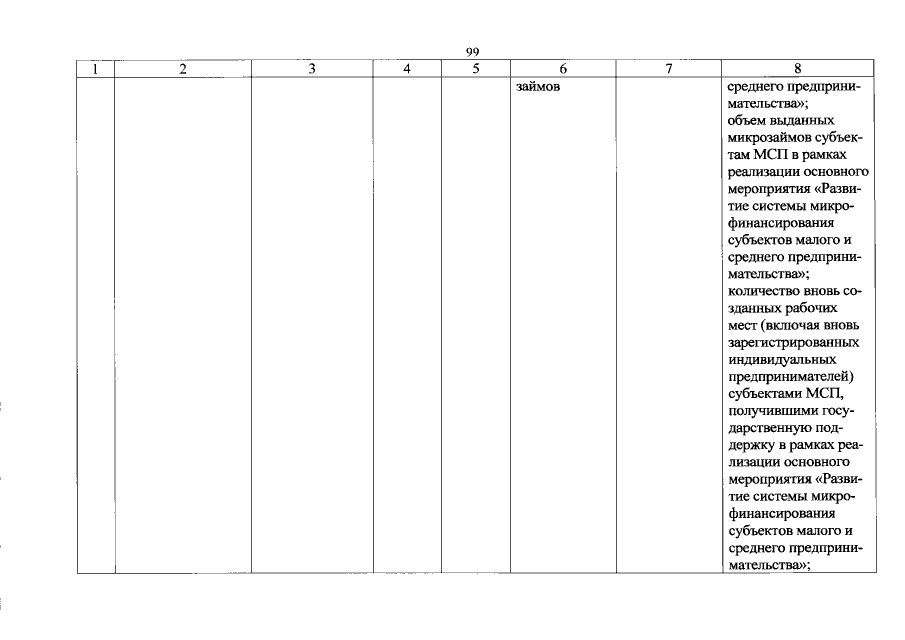 99

| 1 | 2 | 3 | 4 | 5 | 6 | 7 | 8 |
|---|---|---|---|---|---|---|---|
| | | | | | займов | | среднего предпринимательства»; объем выданных микрозаймов субъектам МСП в рамках реализации основного мероприятия «Развитие системы микрофинансирования субъектов малого и среднего предпринимательства»; количество вновь созданных рабочих мест (включая вновь зарегистрированных индивидуальных предпринимателей) субъектами МСП, получившими государственную поддержку в рамках реализации основного мероприятия «Развитие системы микрофинансирования субъектов малого и среднего предпринимательства»; |